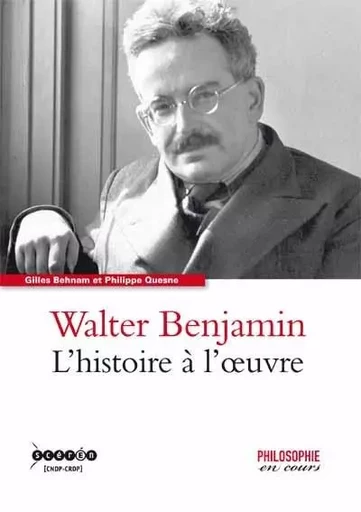 Gilles Behnam et Philippe Quesne

Walter Benjamin
L'histoire à l'œuvre

scérén
[CNDP-CRDP]

PHILOSOPHIE
en cours